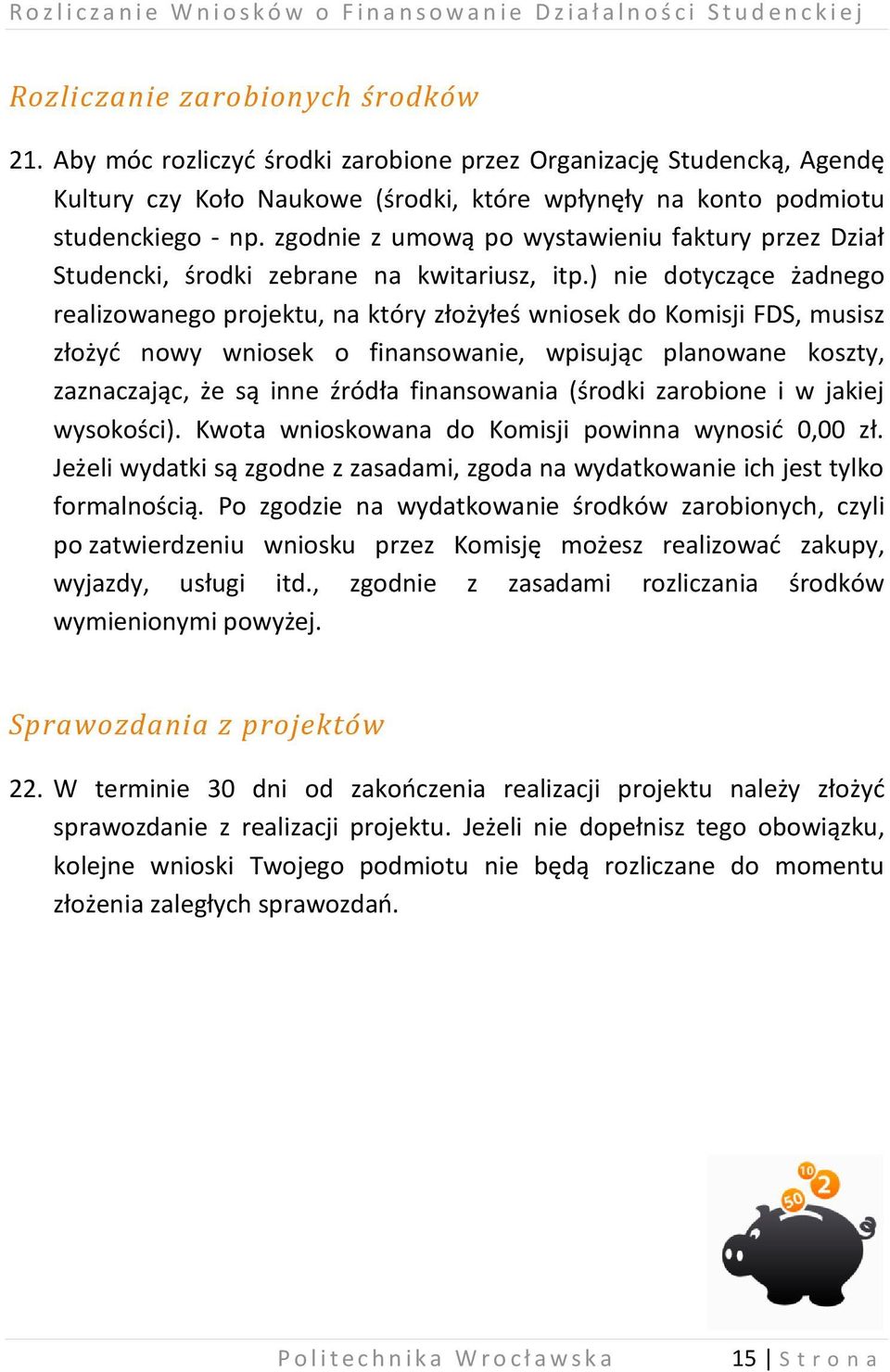 Rozliczanie Wniosków o Finansowanie Działalności Studenckiej

Rozliczanie zarobionych środków

21. Aby móc rozliczyć środki zarobione przez Organizację Studencką, Agendę Kultury czy Koło Naukowe (środki, które wpłynęły na konto podmiotu studenckiego - np. zgodnie z umową po wystawieniu faktury przez Dział Studencki, środki zebrane na kwitariusz, itp.) nie dotyczące żadnego realizowanego projektu, na który złożyłeś wniosek do Komisji FDS, musisz złożyć nowy wniosek o finansowanie, wpisując planowane koszty, zaznaczając, że są inne źródła finansowania (środki zarobione i w jakiej wysokości). Kwota wnioskowana do Komisji powinna wynosić 0,00 zł. Jeżeli wydatki są zgodne z zasadami, zgoda na wydatkowanie ich jest tylko formalnością. Po zgodzie na wydatkowanie środków zarobionych, czyli po zatwierdzeniu wniosku przez Komisję możesz realizować zakupy, wyjazdy, usługi itd., zgodnie z zasadami rozliczania środków wymienionymi powyżej.

Sprawozdania z projektów

22. W terminie 30 dni od zakończenia realizacji projektu należy złożyć sprawozdanie z realizacji projektu. Jeżeli nie dopełnisz tego obowiązku, kolejne wnioski Twojego podmiotu nie będą rozliczane do momentu złożenia zaległych sprawozdań.

10 2 50

Politechnika Wrocławska 15 | Strona